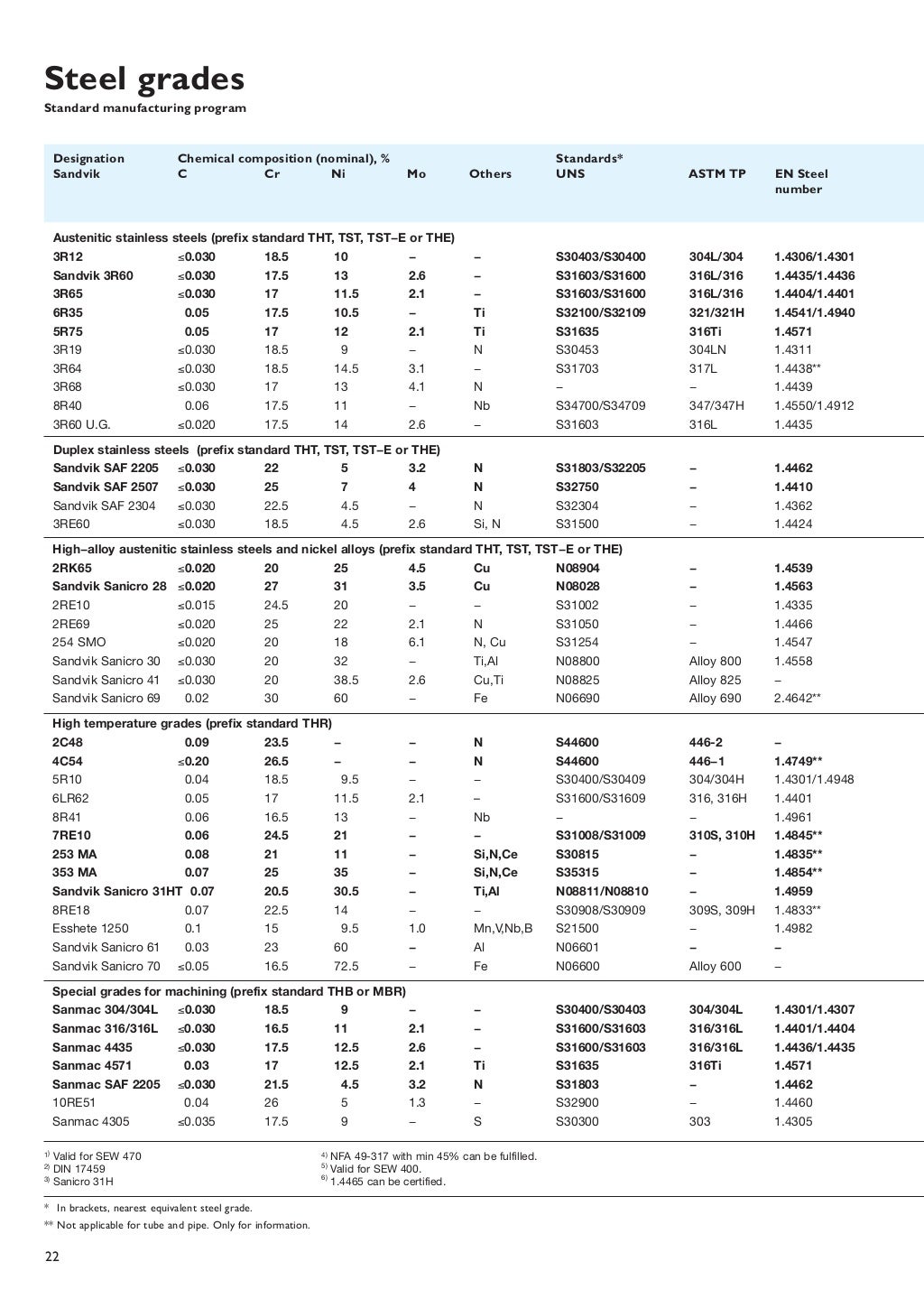 Steel grades

Standard manufacturing program

| Designation Sandvik | Chemical composition (nominal), % C | Cr | Ni | Mo | Others | Standards* UNS | ASTM TP | EN Steel number |
|---|---|---|---|---|---|---|---|---|
| Austenitic stainless steels (prefix standard THT, TST, TST–E or THE) | | | | | | | | |
| 3R12 | ≤0.030 | 18.5 | 10 | – | – | S30403/S30400 | 304L/304 | 1.4306/1.4301 |
| Sandvik 3R60 | ≤0.030 | 17.5 | 13 | 2.6 | – | S31603/S31600 | 316L/316 | 1.4435/1.4436 |
| 3R65 | ≤0.030 | 17 | 11.5 | 2.1 | – | S31603/S31600 | 316L/316 | 1.4404/1.4401 |
| 6R35 | 0.05 | 17.5 | 10.5 | – | Ti | S32100/S32109 | 321/321H | 1.4541/1.4940 |
| 5R75 | 0.05 | 17 | 12 | 2.1 | Ti | S31635 | 316Ti | 1.4571 |
| 3R19 | ≤0.030 | 18.5 | 9 | – | N | S30453 | 304LN | 1.4311 |
| 3R64 | ≤0.030 | 18.5 | 14.5 | 3.1 | – | S31703 | 317L | 1.4438** |
| 3R68 | ≤0.030 | 17 | 13 | 4.1 | N | – | – | 1.4439 |
| 8R40 | 0.06 | 17.5 | 11 | – | Nb | S34700/S34709 | 347/347H | 1.4550/1.4912 |
| 3R60 U.G. | ≤0.020 | 17.5 | 14 | 2.6 | – | S31603 | 316L | 1.4435 |
| Duplex stainless steels (prefix standard THT, TST, TST–E or THE) | | | | | | | | |
| Sandvik SAF 2205 | ≤0.030 | 22 | 5 | 3.2 | N | S31803/S32205 | – | 1.4462 |
| Sandvik SAF 2507 | ≤0.030 | 25 | 7 | 4 | N | S32750 | – | 1.4410 |
| Sandvik SAF 2304 | ≤0.030 | 22.5 | 4.5 | – | N | S32304 | – | 1.4362 |
| 3RE60 | ≤0.030 | 18.5 | 4.5 | 2.6 | Si, N | S31500 | – | 1.4424 |
| High–alloy austenitic stainless steels and nickel alloys (prefix standard THT, TST, TST–E or THE) | | | | | | | | |
| 2RK65 | ≤0.020 | 20 | 25 | 4.5 | Cu | N08904 | – | 1.4539 |
| Sandvik Sanicro 28 | ≤0.020 | 27 | 31 | 3.5 | Cu | N08028 | – | 1.4563 |
| 2RE10 | ≤0.015 | 24.5 | 20 | – | – | S31002 | – | 1.4335 |
| 2RE69 | ≤0.020 | 25 | 22 | 2.1 | N | S31050 | – | 1.4466 |
| 254 SMO | ≤0.020 | 20 | 18 | 6.1 | N, Cu | S31254 | – | 1.4547 |
| Sandvik Sanicro 30 | ≤0.030 | 20 | 32 | – | Ti,Al | N08800 | Alloy 800 | 1.4558 |
| Sandvik Sanicro 41 | ≤0.030 | 20 | 38.5 | 2.6 | Cu,Ti | N08825 | Alloy 825 | – |
| Sandvik Sanicro 69 | 0.02 | 30 | 60 | – | Fe | N06690 | Alloy 690 | 2.4642** |
| High temperature grades (prefix standard THR) | | | | | | | | |
| 2C48 | 0.09 | 23.5 | – | – | N | S44600 | 446-2 | – |
| 4C54 | ≤0.20 | 26.5 | – | – | N | S44600 | 446–1 | 1.4749** |
| 5R10 | 0.04 | 18.5 | 9.5 | – | – | S30400/S30409 | 304/304H | 1.4301/1.4948 |
| 6LR62 | 0.05 | 17 | 11.5 | 2.1 | – | S31600/S31609 | 316, 316H | 1.4401 |
| 8R41 | 0.06 | 16.5 | 13 | – | Nb | – | – | 1.4961 |
| 7RE10 | 0.06 | 24.5 | 21 | – | – | S31008/S31009 | 310S, 310H | 1.4845** |
| 253 MA | 0.08 | 21 | 11 | – | Si,N,Ce | S30815 | – | 1.4835** |
| 353 MA | 0.07 | 25 | 35 | – | Si,N,Ce | S35315 | – | 1.4854** |
| Sandvik Sanicro 31HT | 0.07 | 20.5 | 30.5 | – | Ti,Al | N08811/N08810 | – | 1.4959 |
| 8RE18 | 0.07 | 22.5 | 14 | – | – | S30908/S30909 | 309S, 309H | 1.4833** |
| Esshete 1250 | 0.1 | 15 | 9.5 | 1.0 | Mn,V,Nb,B | S21500 | – | 1.4982 |
| Sandvik Sanicro 61 | 0.03 | 23 | 60 | – | Al | N06601 | – | – |
| Sandvik Sanicro 70 | ≤0.05 | 16.5 | 72.5 | – | Fe | N06600 | Alloy 600 | – |
| Special grades for machining (prefix standard THB or MBR) | | | | | | | | |
| Sanmac 304/304L | ≤0.030 | 18.5 | 9 | – | – | S30400/S30403 | 304/304L | 1.4301/1.4307 |
| Sanmac 316/316L | ≤0.030 | 16.5 | 11 | 2.1 | – | S31600/S31603 | 316/316L | 1.4401/1.4404 |
| Sanmac 4435 | ≤0.030 | 17.5 | 12.5 | 2.6 | – | S31600/S31603 | 316/316L | 1.4436/1.4435 |
| Sanmac 4571 | 0.03 | 17 | 12.5 | 2.1 | Ti | S31635 | 316Ti | 1.4571 |
| Sanmac SAF 2205 | ≤0.030 | 21.5 | 4.5 | 3.2 | N | S31803 | – | 1.4462 |
| 10RE51 | 0.04 | 26 | 5 | 1.3 | – | S32900 | – | 1.4460 |
| Sanmac 4305 | ≤0.035 | 17.5 | 9 | – | S | S30300 | 303 | 1.4305 |

$^{1)}$ Valid for SEW 470
$^{2)}$ DIN 17459
$^{3)}$ Sanicro 31H

$^{4)}$ NFA 49-317 with min 45% can be fulfilled.
$^{5)}$ Valid for SEW 400.
$^{6)}$ 1.4465 can be certified.

* In brackets, nearest equivalent steel grade.

** Not applicable for tube and pipe. Only for information.

22